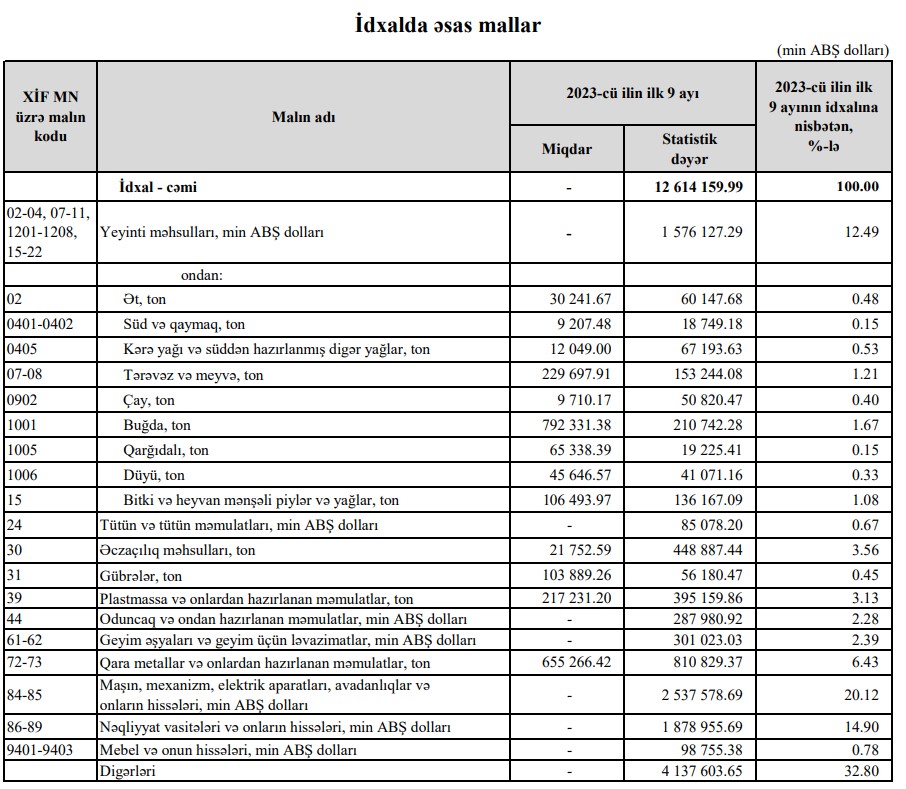 İdxalda əsas mallar

(min ABŞ dolları)

| XİF MN üzrə malın kodu | Malın adı | 2023-cü ilin ilk 9 ayı Miqdar | 2023-cü ilin ilk 9 ayı Statistik dəyər | 2023-cü ilin ilk 9 ayının idxalına nisbətən, %-lə |
|---|---|---|---|---|
| | İdxal - cəmi | - | 12 614 159.99 | 100.00 |
| 02-04, 07-11, 1201-1208, 15-22 | Yeyinti məhsulları, min ABŞ dolları | - | 1 576 127.29 | 12.49 |
| | ondan: | | | |
| 02 | Ət, ton | 30 241.67 | 60 147.68 | 0.48 |
| 0401-0402 | Süd və qaymaq, ton | 9 207.48 | 18 749.18 | 0.15 |
| 0405 | Kərə yağı və süddən hazırlanmış digər yağlar, ton | 12 049.00 | 67 193.63 | 0.53 |
| 07-08 | Tərəvəz və meyvə, ton | 229 697.91 | 153 244.08 | 1.21 |
| 0902 | Çay, ton | 9 710.17 | 50 820.47 | 0.40 |
| 1001 | Buğda, ton | 792 331.38 | 210 742.28 | 1.67 |
| 1005 | Qarğıdalı, ton | 65 338.39 | 19 225.41 | 0.15 |
| 1006 | Düyü, ton | 45 646.57 | 41 071.16 | 0.33 |
| 15 | Bitki və heyvan mənşəli piylər və yağlar, ton | 106 493.97 | 136 167.09 | 1.08 |
| 24 | Tütün və tütün məmulatları, min ABŞ dolları | - | 85 078.20 | 0.67 |
| 30 | Əczaçılıq məhsulları, ton | 21 752.59 | 448 887.44 | 3.56 |
| 31 | Gübrələr, ton | 103 889.26 | 56 180.47 | 0.45 |
| 39 | Plastmassa və onlardan hazırlanan məmulatlar, ton | 217 231.20 | 395 159.86 | 3.13 |
| 44 | Oduncaq və ondan hazırlanan məmulatlar, min ABŞ dolları | - | 287 980.92 | 2.28 |
| 61-62 | Geyim əşyaları və geyim üçün ləvazimatlar, min ABŞ dolları | - | 301 023.03 | 2.39 |
| 72-73 | Qara metallar və onlardan hazırlanan məmulatlar, ton | 655 266.42 | 810 829.37 | 6.43 |
| 84-85 | Maşın, mexanizm, elektrik aparatları, avadanlıqlar və onların hissələri, min ABŞ dolları | - | 2 537 578.69 | 20.12 |
| 86-89 | Nəqliyyat vasitələri və onların hissələri, min ABŞ dolları | - | 1 878 955.69 | 14.90 |
| 9401-9403 | Mebel və onun hissələri, min ABŞ dolları | - | 98 755.38 | 0.78 |
| | Digərləri | - | 4 137 603.65 | 32.80 |